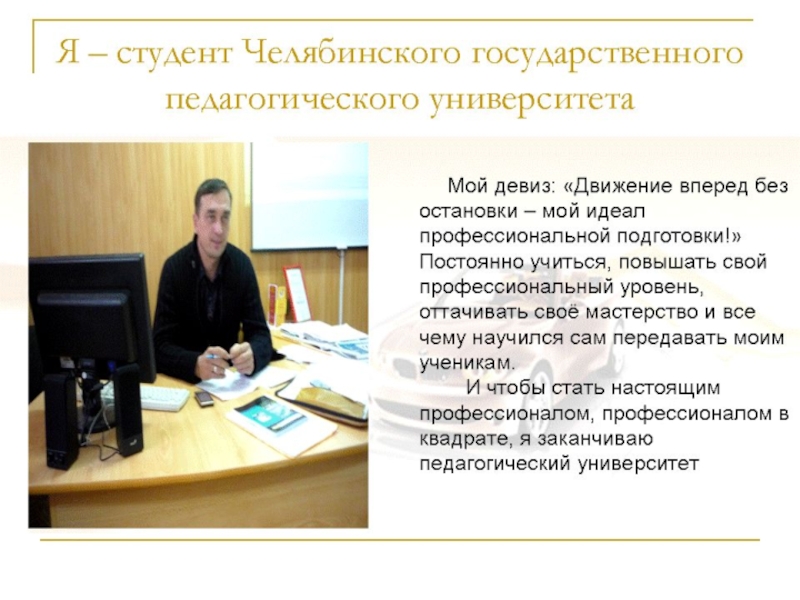 Я – студент Челябинского государственного педагогического университета

Мой девиз: «Движение вперед без остановки – мой идеал профессиональной подготовки!» Постоянно учиться, повышать свой профессиональный уровень, оттачивать своё мастерство и все чему научился сам передавать моим ученикам.

И чтобы стать настоящим профессионалом, профессионалом в квадрате, я заканчиваю педагогический университет